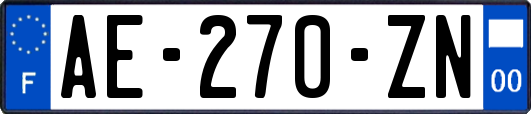 F
AE-270-ZN
00